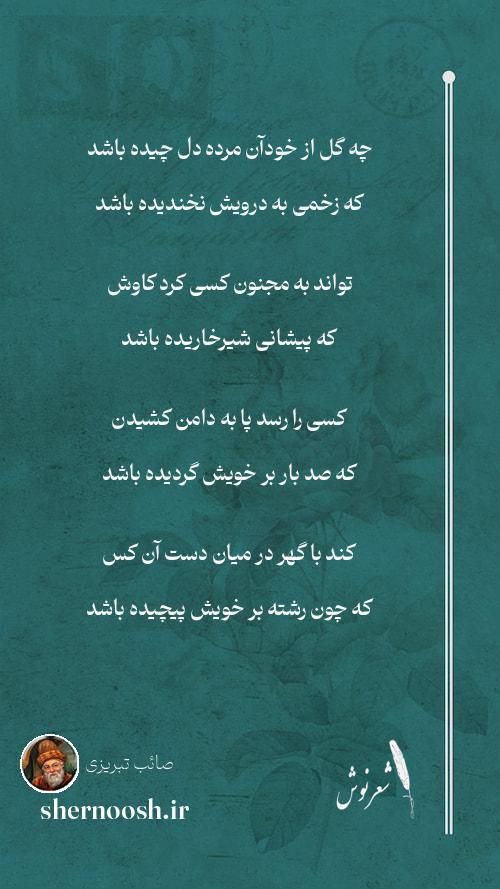 چه گل از خودآن مرده دل چیده باشد

که زخمی به درویش نخندیده باشد

تواند به مجنون کسی کرد کاوش

که پیشانی شیرخاریده باشد

کسی را رسد پا به دامن کشیدن

که صد بار بر خویش گردیده باشد

کند با گهر در میان دست آن کس

که چون رشته بر خویش پیچیده باشد

صائب تبریزی

shernoosh.ir

شعرنوش